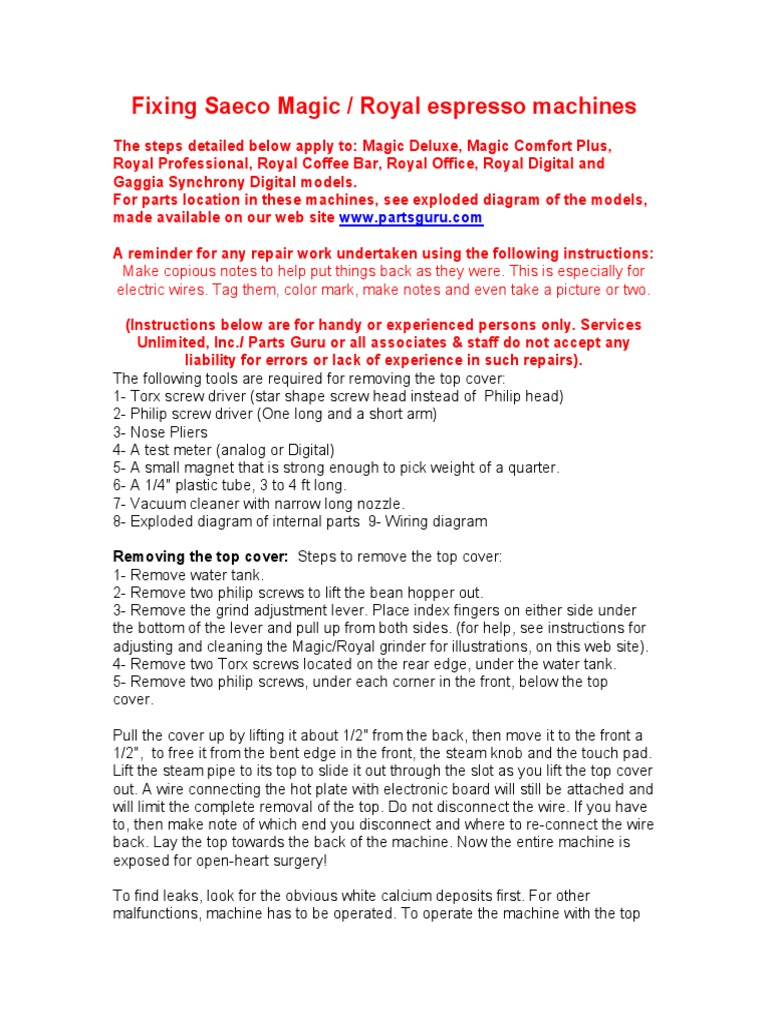 Fixing Saeco Magic / Royal espresso machines

The steps detailed below apply to: Magic Deluxe, Magic Comfort Plus, Royal Professional, Royal Coffee Bar, Royal Office, Royal Digital and Gaggia Synchrony Digital models.
For parts location in these machines, see exploded diagram of the models, made available on our web site www.partsguru.com

A reminder for any repair work undertaken using the following instructions:
Make copious notes to help put things back as they were. This is especially for electric wires. Tag them, color mark, make notes and even take a picture or two.

(Instructions below are for handy or experienced persons only. Services Unlimited, Inc./ Parts Guru or all associates & staff do not accept any liability for errors or lack of experience in such repairs).
The following tools are required for removing the top cover:
1- Torx screw driver (star shape screw head instead of Philip head)
2- Philip screw driver (One long and a short arm)
3- Nose Pliers
4- A test meter (analog or Digital)
5- A small magnet that is strong enough to pick weight of a quarter.
6- A 1/4" plastic tube, 3 to 4 ft long.
7- Vacuum cleaner with narrow long nozzle.
8- Exploded diagram of internal parts 9- Wiring diagram

Removing the top cover: Steps to remove the top cover:
1- Remove water tank.
2- Remove two philip screws to lift the bean hopper out.
3- Remove the grind adjustment lever. Place index fingers on either side under the bottom of the lever and pull up from both sides. (for help, see instructions for adjusting and cleaning the Magic/Royal grinder for illustrations, on this web site).
4- Remove two Torx screws located on the rear edge, under the water tank.
5- Remove two philip screws, under each corner in the front, below the top cover.

Pull the cover up by lifting it about 1/2" from the back, then move it to the front a 1/2", to free it from the bent edge in the front, the steam knob and the touch pad. Lift the steam pipe to its top to slide it out through the slot as you lift the top cover out. A wire connecting the hot plate with electronic board will still be attached and will limit the complete removal of the top. Do not disconnect the wire. If you have to, then make note of which end you disconnect and where to re-connect the wire back. Lay the top towards the back of the machine. Now the entire machine is exposed for open-heart surgery!

To find leaks, look for the obvious white calcium deposits first. For other malfunctions, machine has to be operated. To operate the machine with the top